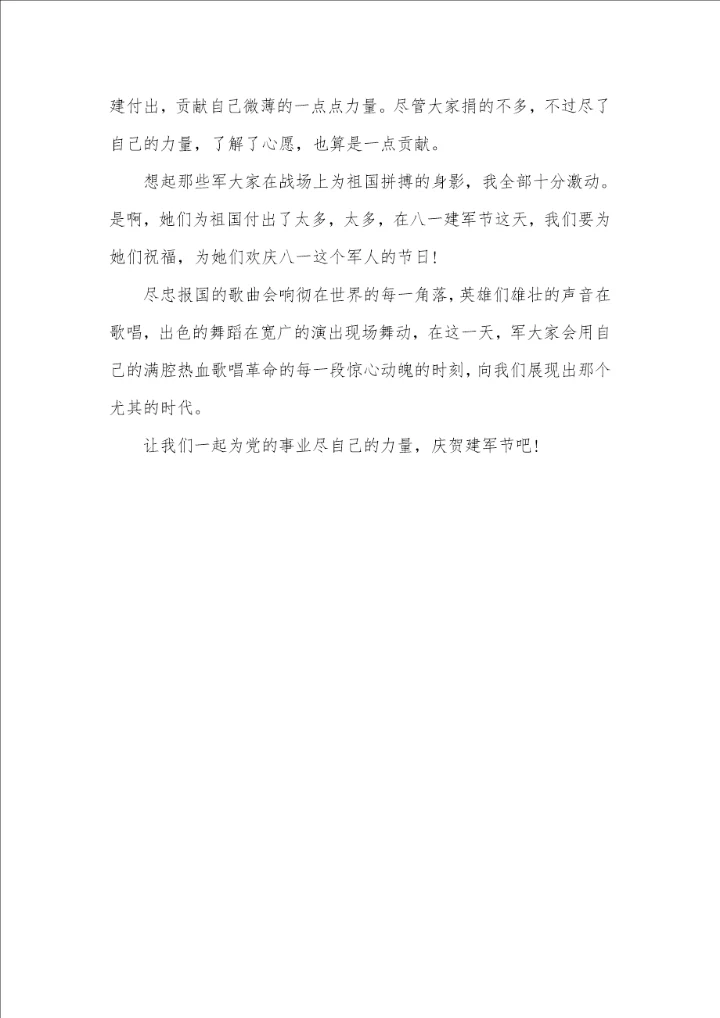 建付出，贡献自己微薄的一点点力量。尽管大家捐的不多，不过尽了自己的力量，了解了心愿，也算是一点贡献。

想起那些军大家在战场上为祖国拼搏的身影，我全部十分激动。是啊，她们为祖国付出了太多，太多，在八一建军节这天，我们要为她们祝福，为她们欢庆八一这个军人的节日！

尽忠报国的歌曲会响彻在世界的每一角落，英雄们雄壮的声音在歌唱，出色的舞蹈在宽广的演出现场舞动，在这一天，军大家会用自己的满腔热血歌唱革命的每一段惊心动魄的时刻，向我们展现出那个尤其的时代。

让我们一起为党的事业尽自己的力量，庆贺建军节吧！